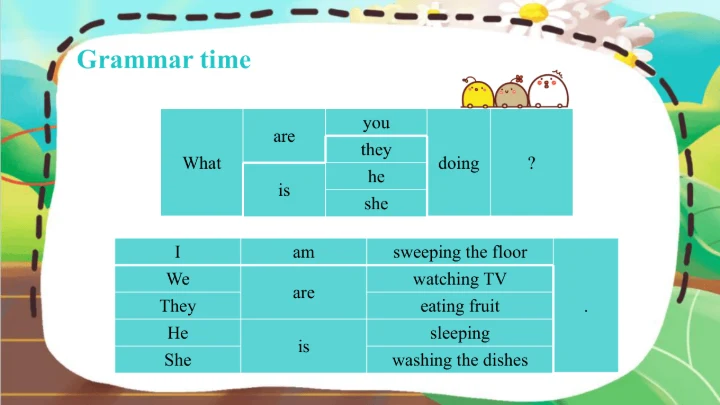 Grammar time

| What | are | you | doing | ? |
|---|---|---|---|---|
| | | they | | |
| | is | he | | |
| | | she | | |

| I | am | sweeping the floor | . |
|---|---|---|---|
| We | are | watching TV | |
| They | | eating fruit | |
| He | is | sleeping | |
| She | | washing the dishes | |